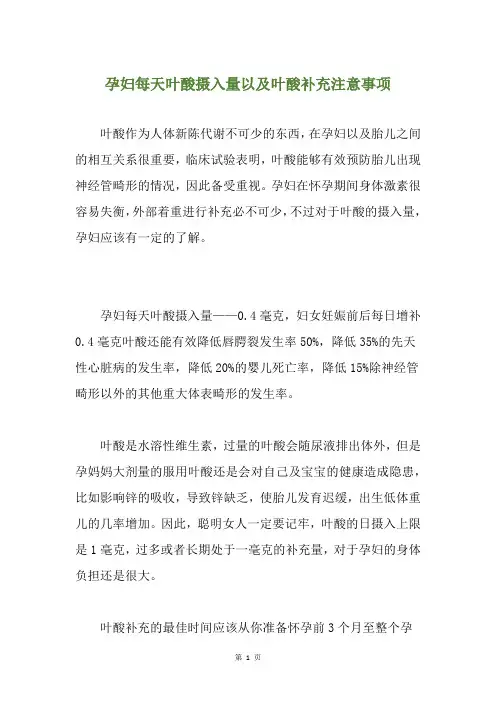 孕妇每天叶酸摄入量以及叶酸补充注意事项

叶酸作为人体新陈代谢不可少的东西，在孕妇以及胎儿之间的相互关系很重要，临床试验表明，叶酸能够有效预防胎儿出现神经管畸形的情况，因此备受重视。孕妇在怀孕期间身体激素很容易失衡，外部着重进行补充必不可少，不过对于叶酸的摄入量，孕妇应该有一定的了解。

孕妇每天叶酸摄入量——0.4毫克，妇女妊娠前后每日增补0.4毫克叶酸还能有效降低唇腭裂发生率50%，降低35%的先天性心脏病的发生率，降低20%的婴儿死亡率，降低15%除神经管畸形以外的其他重大体表畸形的发生率。

叶酸是水溶性维生素，过量的叶酸会随尿液排出体外，但是孕妈妈大剂量的服用叶酸还是会对自己及宝宝的健康造成隐患，比如影响锌的吸收，导致锌缺乏，使胎儿发育迟缓，出生低体重儿的几率增加。因此，聪明女人一定要记牢，叶酸的日摄入上限是1毫克，过多或者长期处于一毫克的补充量，对于孕妇的身体负担还是很大。

叶酸补充的最佳时间应该从你准备怀孕前3个月至整个孕

第 1 页